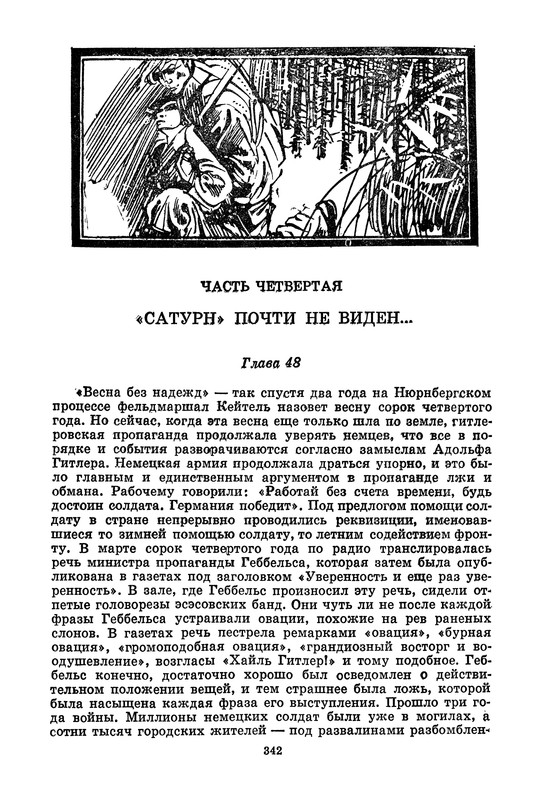 ЧАСТЬ ЧЕТВЕРТАЯ

«САТУРН» ПОЧТИ НЕ ВИДЕН...

Глава 48

«Весна без надежд» — так спустя два года на Нюрнбергском процессе фельдмаршал Кейтель назовет весну сорок четвертого года. Но сейчас, когда эта весна еще только шла по земле, гитлеровская пропаганда продолжала уверять немцев, что все в порядке и события разворачиваются согласно замыслам Адольфа Гитлера. Немецкая армия продолжала драться упорно, и это было главным и единственным аргументом в пропаганде лжи и обмана. Рабочему говорили: «Работай без счета времени, будь достоин солдата. Германия победит». Под предлогом помощи солдату в стране непрерывно проводились реквизиции, именовавшиеся то зимней помощью солдату, то летним содействием фронту. В марте сорок четвертого года по радио транслировалась речь министра пропаганды Геббельса, которая затем была опубликована в газетах под заголовком «Уверенность и еще раз уверенность». В зале, где Геббельс произносил эту речь, сидели отпетые головорезы эсэсовских банд. Они чуть ли не после каждой фразы Геббельса устраивали овации, похожие на рев раненых слонов. В газетах речь пестрела ремарками «овация», «бурная овация», «громоподобная овация», «грандиозный восторг и воодушевление», возгласы «Хайль Гитлер!» и тому подобное. Геббельс конечно, достаточно хорошо был осведомлен о действительном положении вещей, и тем страшнее была ложь, которой была насыщена каждая фраза его выступления. Прошло три года войны. Миллионы немецких солдат были уже в могилах, а сотни тысяч городских жителей — под развалинами разбомблен-

342